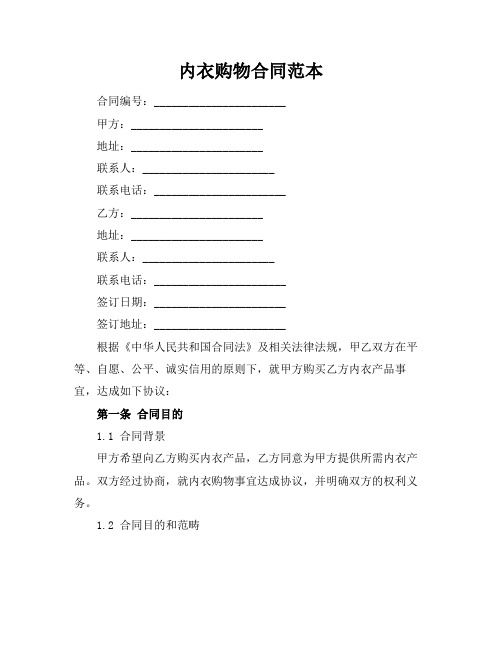 内衣购物合同范本

合同编号：________________________

甲方：________________________

地址：________________________

联系人：________________________

联系电话：________________________

乙方：________________________

地址：________________________

联系人：________________________

联系电话：________________________

签订日期：________________________

签订地址：________________________

根据《中华人民共和国合同法》及相关法律法规，甲乙双方在平等、自愿、公平、诚实信用的原则下，就甲方购买乙方内衣产品事宜，达成如下协议：

第一条 合同目的

1.1 合同背景

甲方希望向乙方购买内衣产品，乙方同意为甲方提供所需内衣产品。双方经过协商，就内衣购物事宜达成协议，并明确双方的权利义务。

1.2 合同目的和范畴